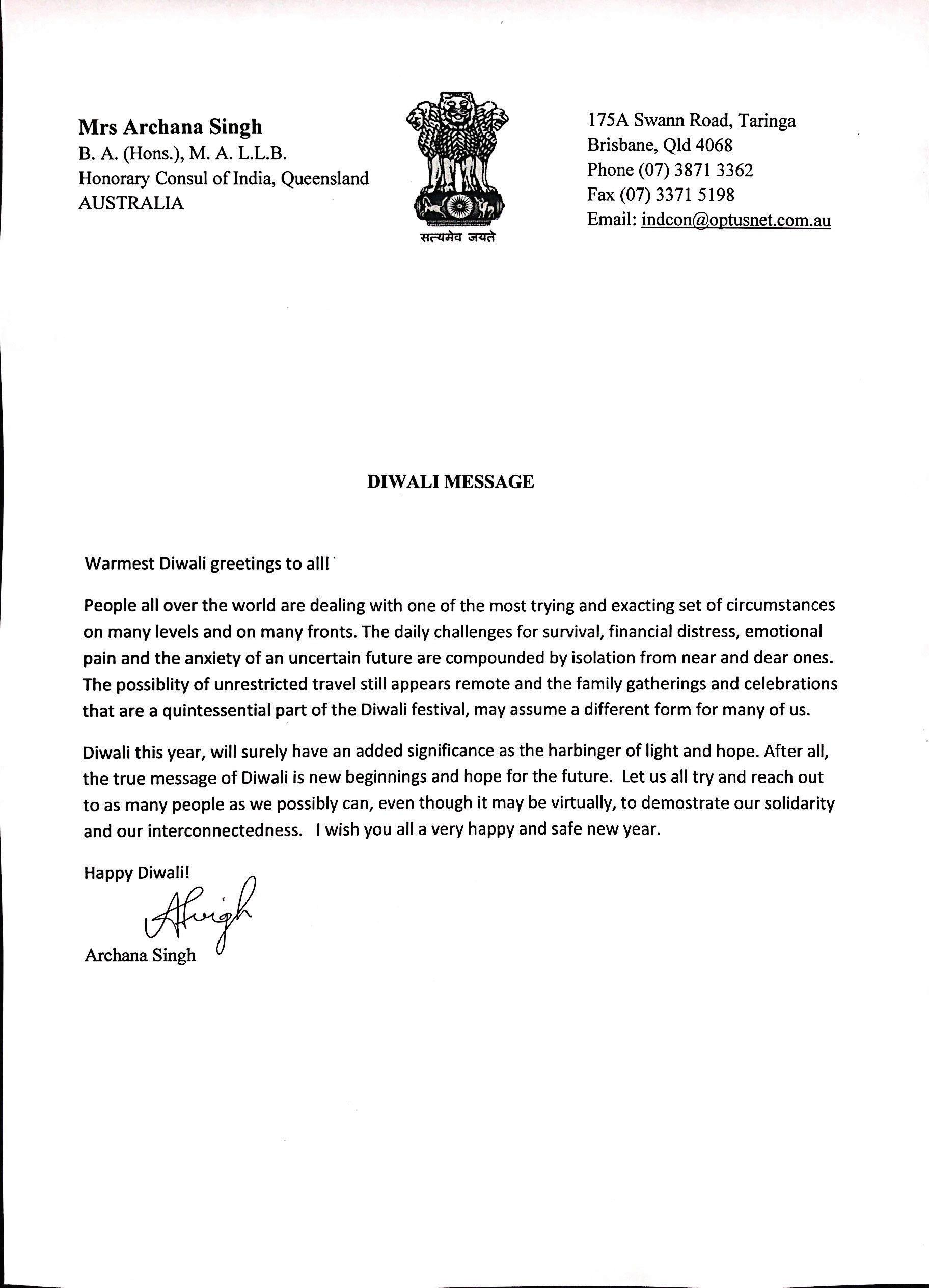 Mrs Archana Singh
B. A. (Hons.), M. A. L.L.B.
Honorary Consul of India, Queensland
AUSTRALIA

सत्यमेव जयते

175A Swann Road, Taringa
Brisbane, Qld 4068
Phone (07) 3871 3362
Fax (07) 3371 5198
Email: indcon@optusnet.com.au

DIWALI MESSAGE

Warmest Diwali greetings to all!

People all over the world are dealing with one of the most trying and exacting set of circumstances on many levels and on many fronts. The daily challenges for survival, financial distress, emotional pain and the anxiety of an uncertain future are compounded by isolation from near and dear ones. The possiblity of unrestricted travel still appears remote and the family gatherings and celebrations that are a quintessential part of the Diwali festival, may assume a different form for many of us.

Diwali this year, will surely have an added significance as the harbinger of light and hope. After all, the true message of Diwali is new beginnings and hope for the future. Let us all try and reach out to as many people as we possibly can, even though it may be virtually, to demostrate our solidarity and our interconnectedness. I wish you all a very happy and safe new year.

Happy Diwali!

ASingh

Archana Singh